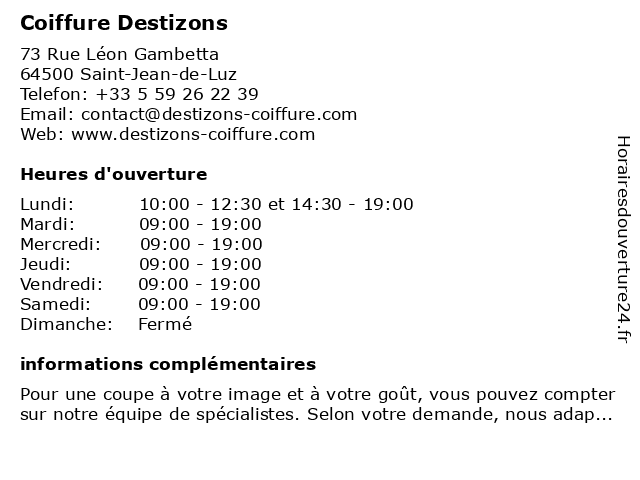 Coiffure Destizons

73 Rue Léon Gambetta
64500 Saint-Jean-de-Luz
Telefon: +33 5 59 26 22 39
Email: contact@destizons-coiffure.com
Web: www.destizons-coiffure.com

Heures d'ouverture

| | |
|---|---|
| Lundi: | 10:00 - 12:30 et 14:30 - 19:00 |
| Mardi: | 09:00 - 19:00 |
| Mercredi: | 09:00 - 19:00 |
| Jeudi: | 09:00 - 19:00 |
| Vendredi: | 09:00 - 19:00 |
| Samedi: | 09:00 - 19:00 |
| Dimanche: | Fermé |

informations complémentaires

Pour une coupe à votre image et à votre goût, vous pouvez compter sur notre équipe de spécialistes. Selon votre demande, nous adap...

Horairesdouverture24.fr